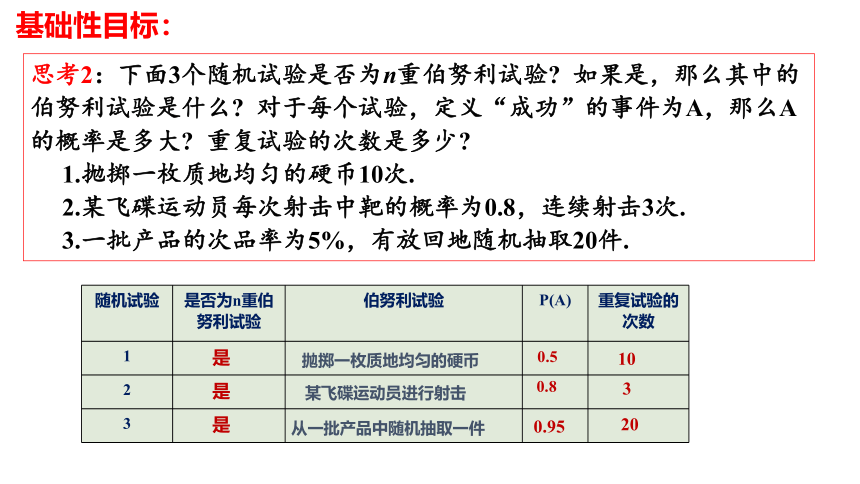 基础性目标：

思考2：下面3个随机试验是否为$n$重伯努利试验？如果是，那么其中的伯努利试验是什么？对于每个试验，定义“成功”的事件为A，那么A的概率是多大？重复试验的次数是多少？

1.抛掷一枚质地均匀的硬币10次.

2.某飞碟运动员每次射击中靶的概率为0.8，连续射击3次.

3.一批产品的次品率为5%，有放回地随机抽取20件.

| 随机试验 | 是否为n重伯努利试验 | 伯努利试验 | P(A) | 重复试验的次数 |
|---|---|---|---|---|
| 1 | 是 | 抛掷一枚质地均匀的硬币 | 0.5 | 10 |
| 2 | 是 | 某飞碟运动员进行射击 | 0.8 | 3 |
| 3 | 是 | 从一批产品中随机抽取一件 | 0.95 | 20 |